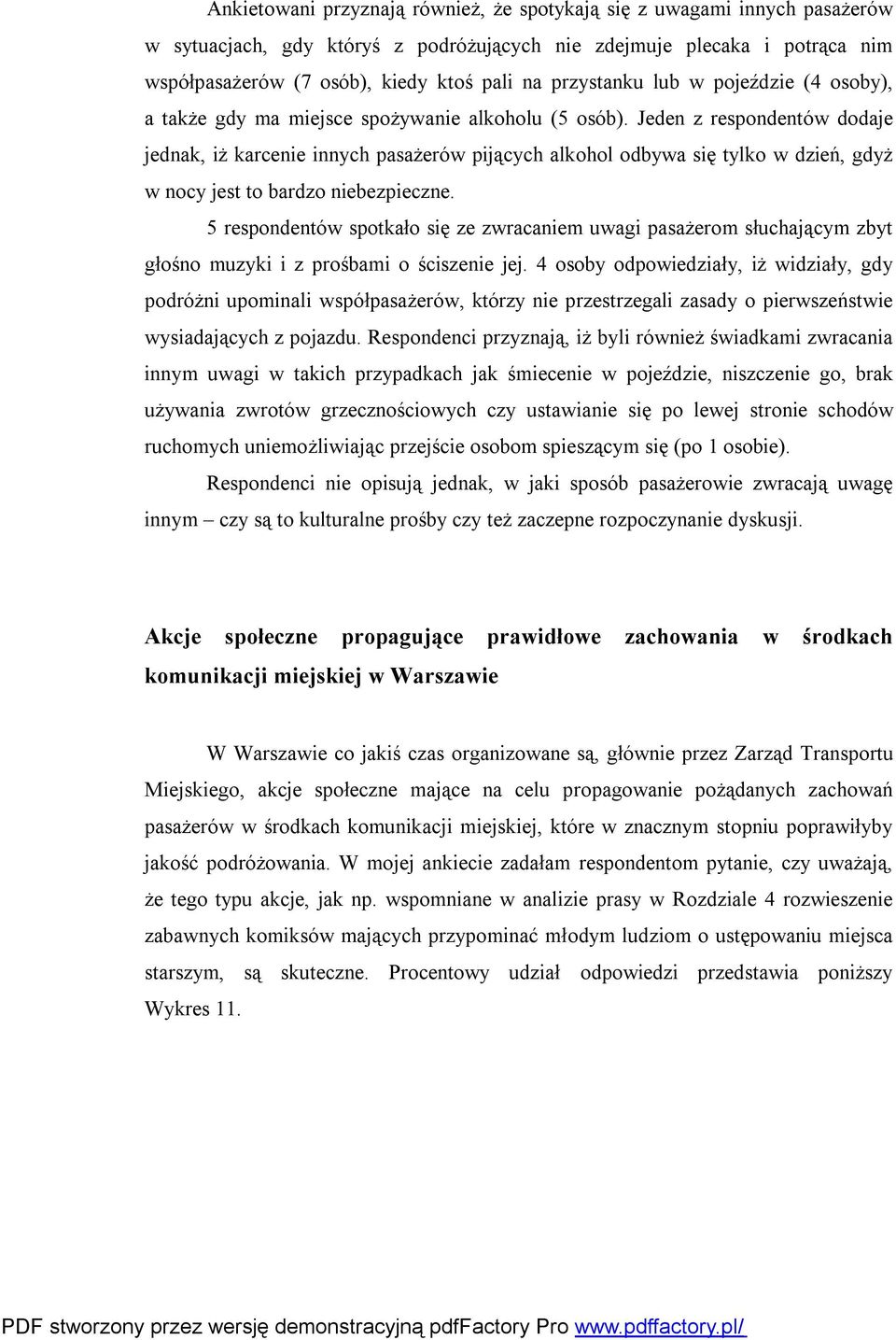 Ankietowani przyznają również, że spotykają się z uwagami innych pasażerów w sytuacjach, gdy któryś z podróżujących nie zdejmuje plecaka i potrąca nim współpasażerów (7 osób), kiedy ktoś pali na przystanku lub w pojeździe (4 osoby), a także gdy ma miejsce spożywanie alkoholu (5 osób). Jeden z respondentów dodaje jednak, iż karcenie innych pasażerów pijących alkohol odbywa się tylko w dzień, gdyż w nocy jest to bardzo niebezpieczne.

5 respondentów spotkało się ze zwracaniem uwagi pasażerom słuchającym zbyt głośno muzyki i z prośbami o ściszenie jej. 4 osoby odpowiedziały, iż widziały, gdy podróżni upominali współpasażerów, którzy nie przestrzegali zasady o pierwszeństwie wysiadających z pojazdu. Respondenci przyznają, iż byli również świadkami zwracania innym uwagi w takich przypadkach jak śmiecenie w pojeździe, niszczenie go, brak używania zwrotów grzecznościowych czy ustawianie się po lewej stronie schodów ruchomych uniemożliwiając przejście osobom spieszącym się (po 1 osobie).

Respondenci nie opisują jednak, w jaki sposób pasażerowie zwracają uwagę innym – czy są to kulturalne prośby czy też zaczepne rozpoczynanie dyskusji.

Akcje społeczne propagujące prawidłowe zachowania w środkach komunikacji miejskiej w Warszawie

W Warszawie co jakiś czas organizowane są, głównie przez Zarząd Transportu Miejskiego, akcje społeczne mające na celu propagowanie pożądanych zachowań pasażerów w środkach komunikacji miejskiej, które w znacznym stopniu poprawiłyby jakość podróżowania. W mojej ankiecie zadałam respondentom pytanie, czy uważają, że tego typu akcje, jak np. wspomniane w analizie prasy w Rozdziale 4 rozwieszenie zabawnych komiksów mających przypominać młodym ludziom o ustępowaniu miejsca starszym, są skuteczne. Procentowy udział odpowiedzi przedstawia poniższy Wykres 11.

PDF stworzony przez wersję demonstracyjną pdfFactory Pro www.pdffactory.pl/